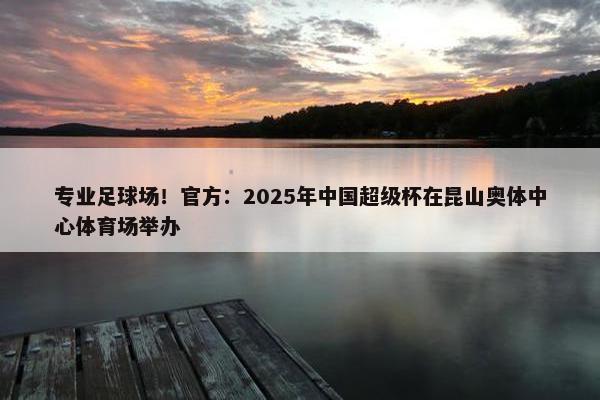 专业足球场！官方：2025年中国超级杯在昆山奥体中心体育场举办